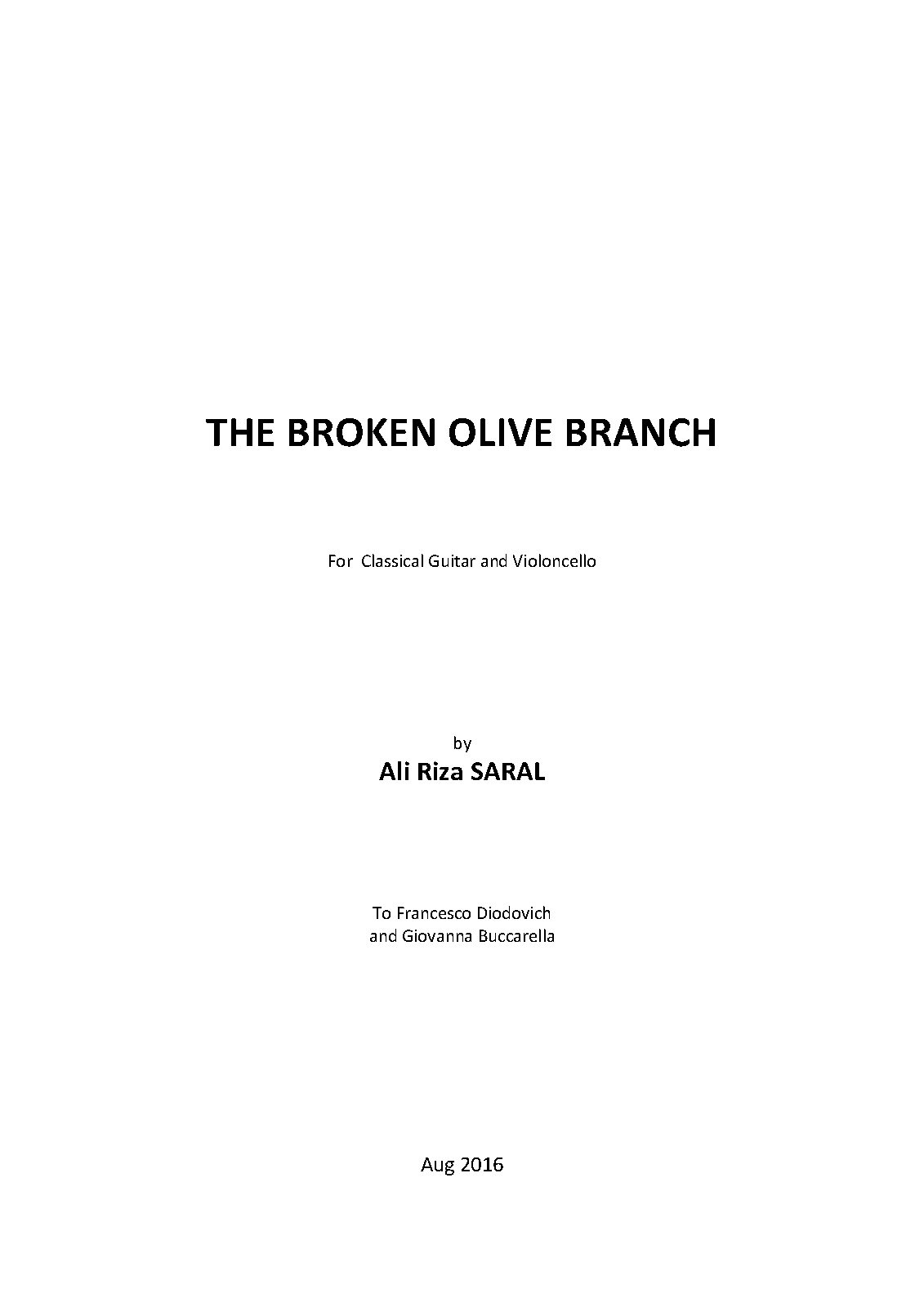 THE BROKEN OLIVE BRANCH

For  Classical Guitar and Violoncello

by
Ali Riza SARAL

To Francesco Diodovich
and Giovanna Buccarella

Aug 2016